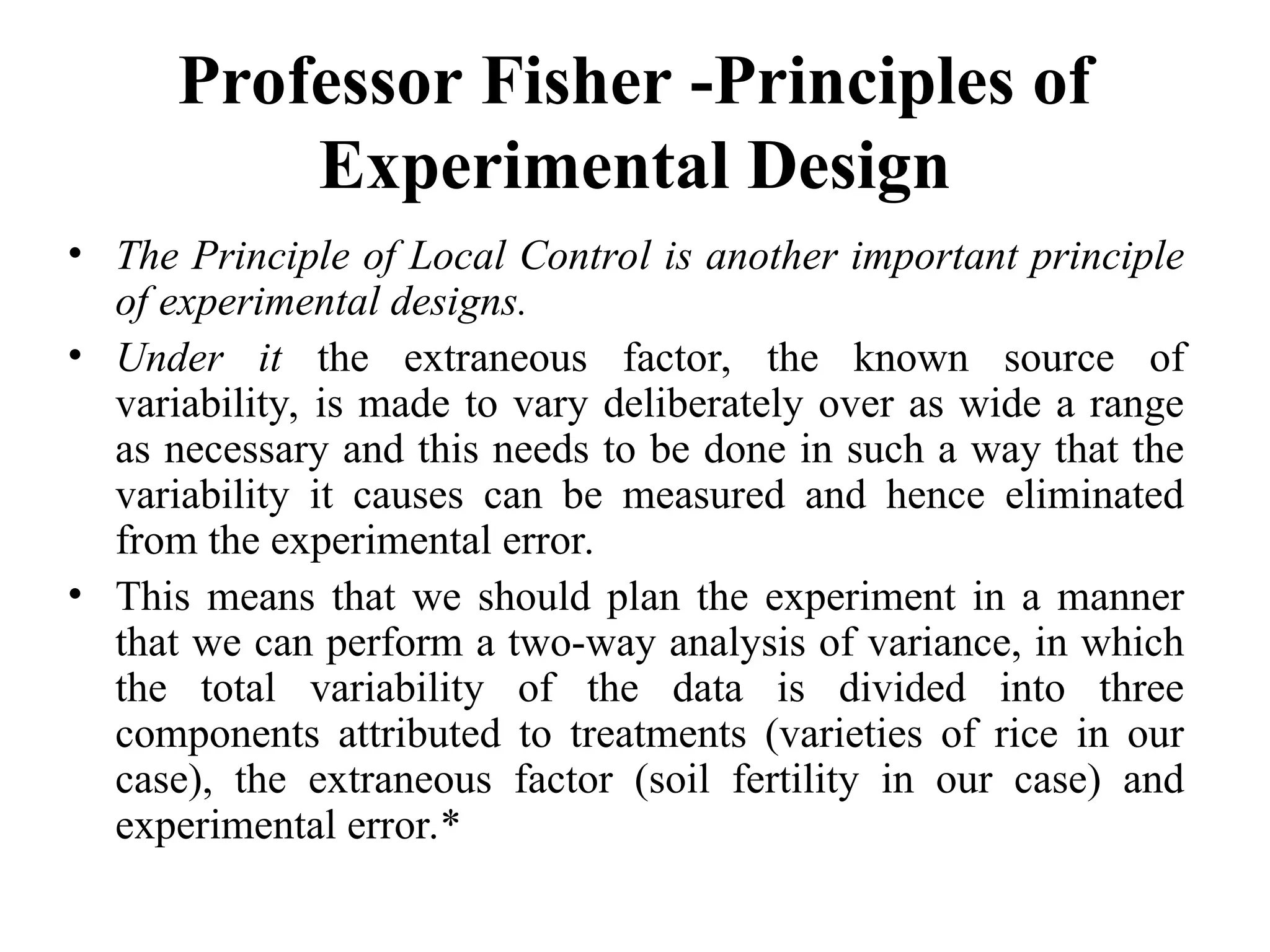 Professor Fisher -Principles of Experimental Design

• The Principle of Local Control is another important principle of experimental designs.
• Under it the extraneous factor, the known source of variability, is made to vary deliberately over as wide a range as necessary and this needs to be done in such a way that the variability it causes can be measured and hence eliminated from the experimental error.
• This means that we should plan the experiment in a manner that we can perform a two-way analysis of variance, in which the total variability of the data is divided into three components attributed to treatments (varieties of rice in our case), the extraneous factor (soil fertility in our case) and experimental error.*